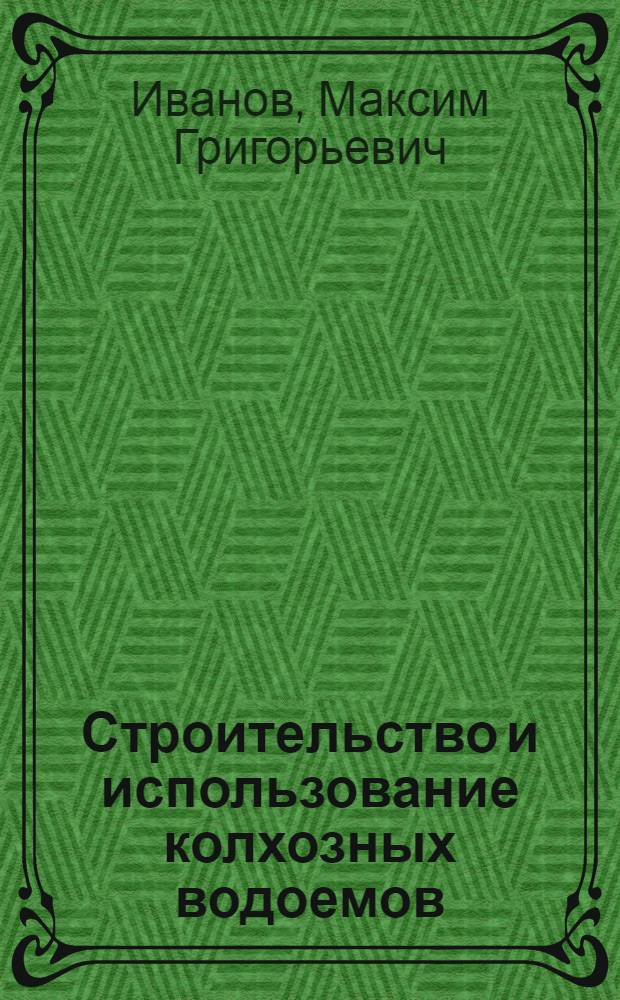 Иванов, Максим Григорьевич

Строительство и использование колхозных водоемов